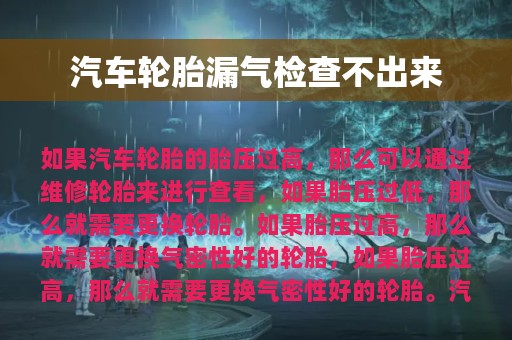 汽车轮胎漏气检查不出来

如果汽车轮胎的胎压过高，那么可以通过维修轮胎来进行查看，如果胎压过低，那么就需要更换轮胎。如果胎压过高，那么就需要更换气密性好的轮胎，如果胎压过高，那么就需要更换气密性好的轮胎。汽